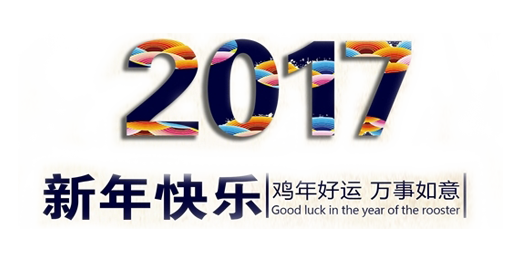 2017

新年快乐

鸡年好运 万事如意
Good luck in the year of the rooster